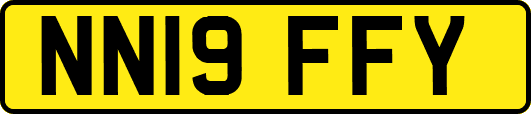 NN19 FFY